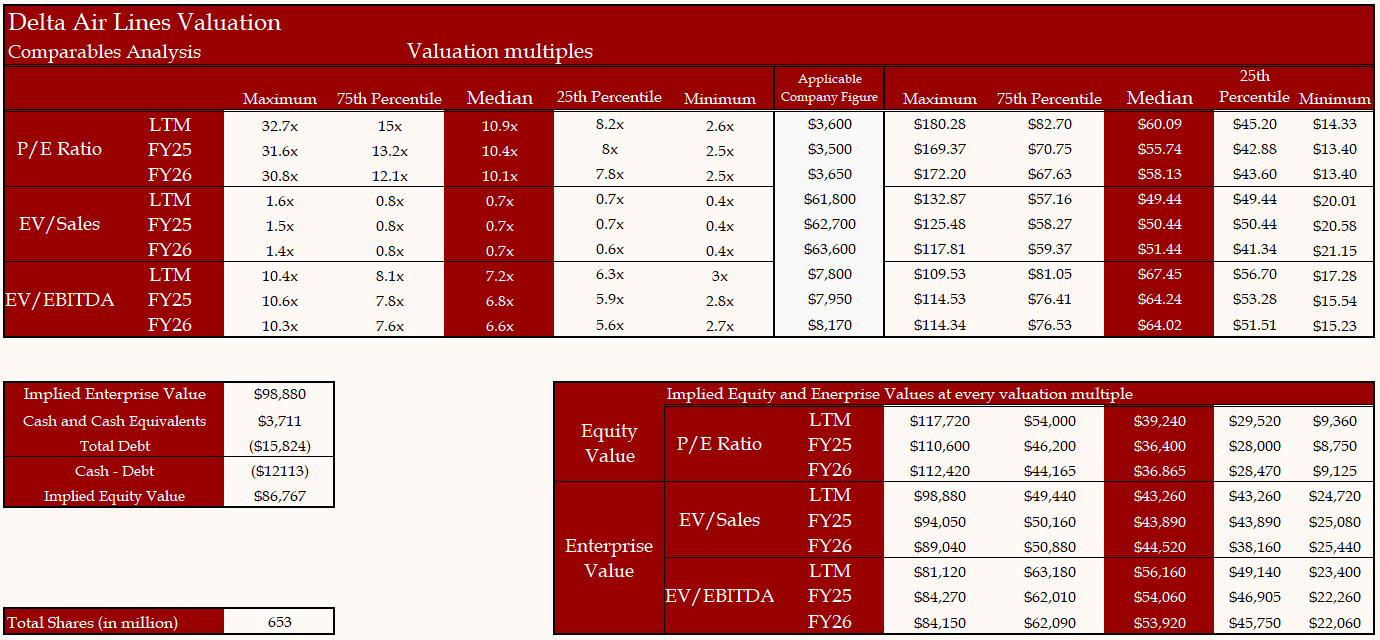 Delta Air Lines Valuation

Comparables Analysis

Valuation multiples

| | | Maximum | 75th Percentile | Median | 25th Percentile | Minimum | Applicable Company Figure | Maximum | 75th Percentile | Median | 25th Percentile | Minimum |
|---|---|---|---|---|---|---|---|---|---|---|---|---|
| P/E Ratio | LTM | 32.7x | 15x | 10.9x | 8.2x | 2.6x | $3,600 | $180.28 | $82.70 | $60.09 | $45.20 | $14.33 |
| | FY25 | 31.6x | 13.2x | 10.4x | 8x | 2.5x | $3,500 | $169.37 | $70.75 | $55.74 | $42.88 | $13.40 |
| | FY26 | 30.8x | 12.1x | 10.1x | 7.8x | 2.5x | $3,650 | $172.20 | $67.63 | $58.13 | $43.60 | $13.40 |
| EV/Sales | LTM | 1.6x | 0.8x | 0.7x | 0.7x | 0.4x | $61,800 | $132.87 | $57.16 | $49.44 | $49.44 | $20.01 |
| | FY25 | 1.5x | 0.8x | 0.7x | 0.7x | 0.4x | $62,700 | $125.48 | $58.27 | $50.44 | $50.44 | $20.58 |
| | FY26 | 1.4x | 0.8x | 0.7x | 0.6x | 0.4x | $63,600 | $117.81 | $59.37 | $51.44 | $41.34 | $21.15 |
| EV/EBITDA | LTM | 10.4x | 8.1x | 7.2x | 6.3x | 3x | $7,800 | $109.53 | $81.05 | $67.45 | $56.70 | $17.28 |
| | FY25 | 10.6x | 7.8x | 6.8x | 5.9x | 2.8x | $7,950 | $114.53 | $76.41 | $64.24 | $53.28 | $15.54 |
| | FY26 | 10.3x | 7.6x | 6.6x | 5.6x | 2.7x | $8,170 | $114.34 | $76.53 | $64.02 | $51.51 | $15.23 |

| | |
|---|---|
| Implied Enterprise Value | $98,880 |
| Cash and Cash Equivalents | $3,711 |
| Total Debt | ($15,824) |
| Cash - Debt | ($12113) |
| Implied Equity Value | $86,767 |

| | |
|---|---|
| Total Shares (in million) | 653 |

Implied Equity and Enerprise Values at every valuation multiple

| | | | | | | | |
|---|---|---|---|---|---|---|---|
| Equity Value | P/E Ratio | LTM | $117,720 | $54,000 | $39,240 | $29,520 | $9,360 |
| | | FY25 | $110,600 | $46,200 | $36,400 | $28,000 | $8,750 |
| | | FY26 | $112,420 | $44,165 | $36.865 | $28,470 | $9,125 |
| Enterprise Value | EV/Sales | LTM | $98,880 | $49,440 | $43,260 | $43,260 | $24,720 |
| | | FY25 | $94,050 | $50,160 | $43,890 | $43,890 | $25,080 |
| | | FY26 | $89,040 | $50,880 | $44,520 | $38,160 | $25,440 |
| | EV/EBITDA | LTM | $81,120 | $63,180 | $56,160 | $49,140 | $23,400 |
| | | FY25 | $84,270 | $62,010 | $54,060 | $46,905 | $22,260 |
| | | FY26 | $84,150 | $62,090 | $53,920 | $45,750 | $22,060 |